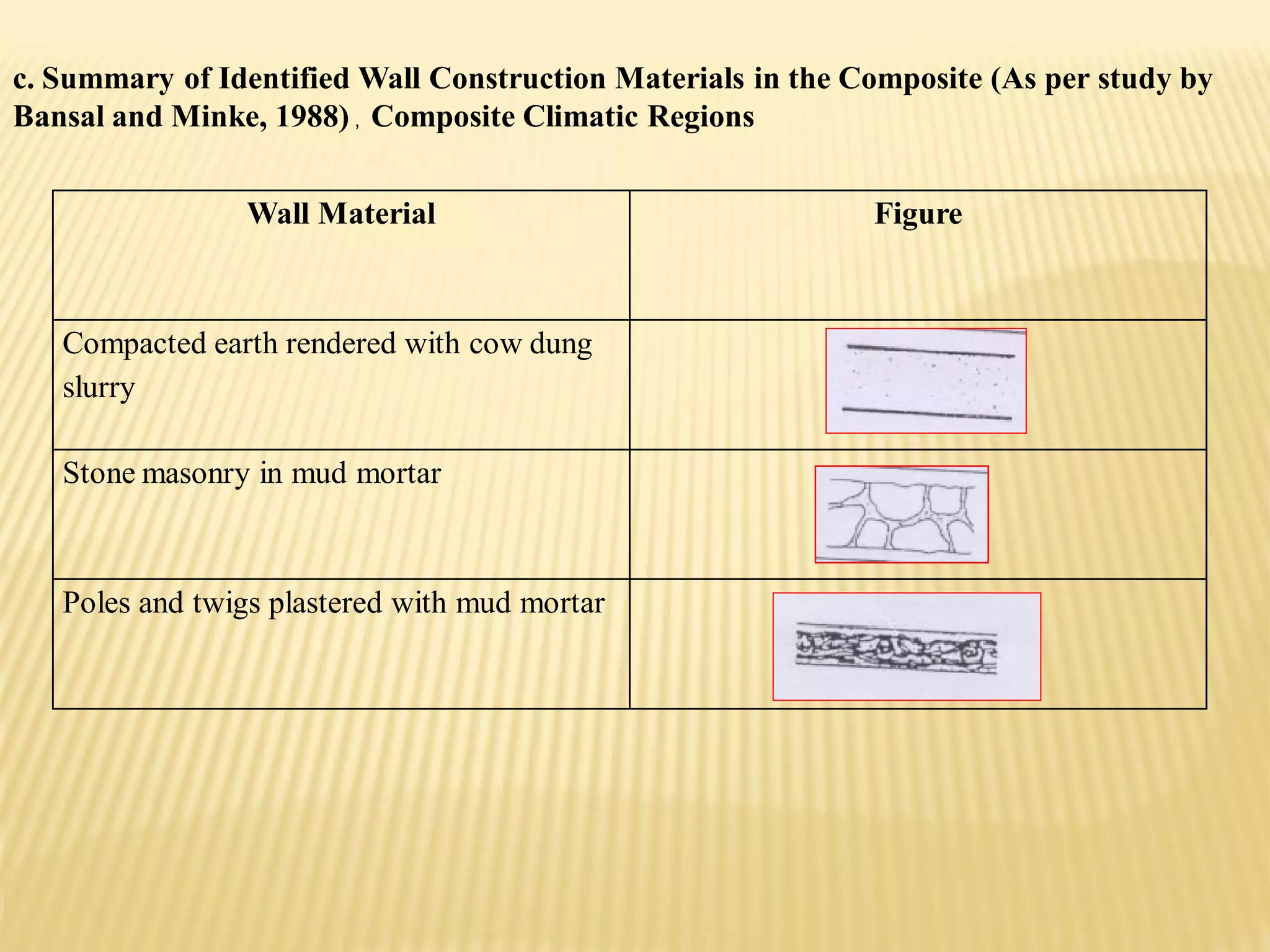 c. Summary of Identified Wall Construction Materials in the Composite (As per study by Bansal and Minke, 1988) , Composite Climatic Regions

| Wall Material | Figure |
|---|---|
| Compacted earth rendered with cow dung slurry | |
| Stone masonry in mud mortar | |
| Poles and twigs plastered with mud mortar | |